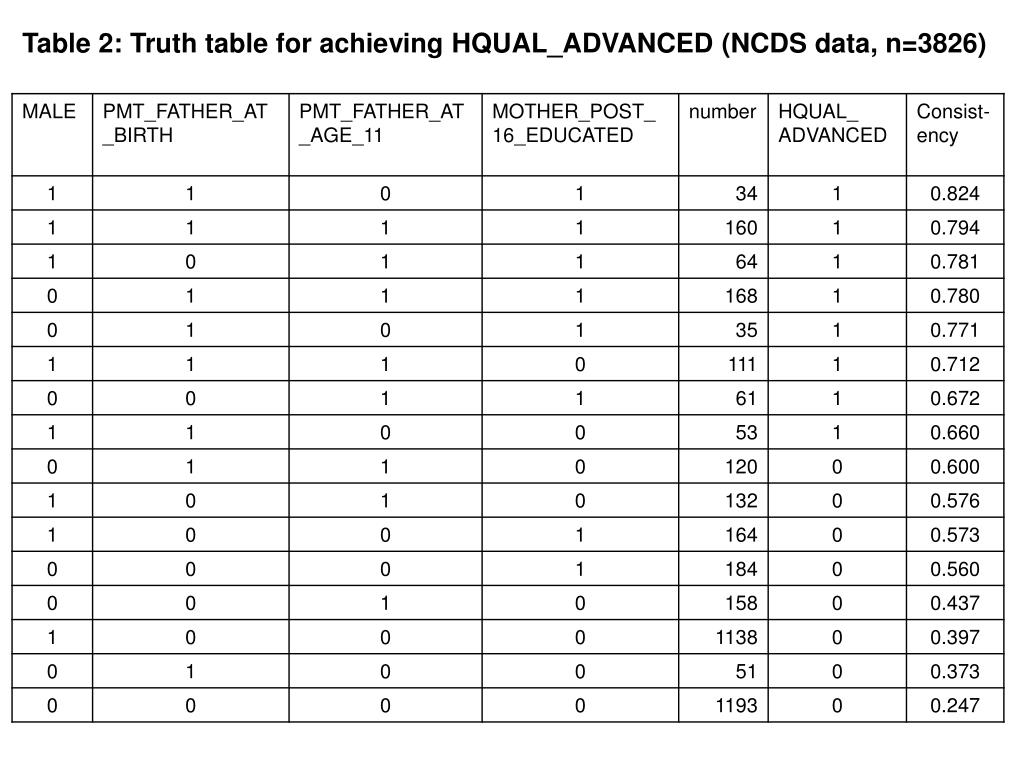 Table 2: Truth table for achieving HQUAL_ADVANCED (NCDS data, n=3826)

| MALE | PMT_FATHER_AT_BIRTH | PMT_FATHER_AT_AGE_11 | MOTHER_POST_16_EDUCATED | number | HQUAL_ADVANCED | Consistency |
|---|---|---|---|---|---|---|
| 1 | 1 | 0 | 1 | 34 | 1 | 0.824 |
| 1 | 1 | 1 | 1 | 160 | 1 | 0.794 |
| 1 | 0 | 1 | 1 | 64 | 1 | 0.781 |
| 0 | 1 | 1 | 1 | 168 | 1 | 0.780 |
| 0 | 1 | 0 | 1 | 35 | 1 | 0.771 |
| 1 | 1 | 1 | 0 | 111 | 1 | 0.712 |
| 0 | 0 | 1 | 1 | 61 | 1 | 0.672 |
| 1 | 1 | 0 | 0 | 53 | 1 | 0.660 |
| 0 | 1 | 1 | 0 | 120 | 0 | 0.600 |
| 1 | 0 | 1 | 0 | 132 | 0 | 0.576 |
| 1 | 0 | 0 | 1 | 164 | 0 | 0.573 |
| 0 | 0 | 0 | 1 | 184 | 0 | 0.560 |
| 0 | 0 | 1 | 0 | 158 | 0 | 0.437 |
| 1 | 0 | 0 | 0 | 1138 | 0 | 0.397 |
| 0 | 1 | 0 | 0 | 51 | 0 | 0.373 |
| 0 | 0 | 0 | 0 | 1193 | 0 | 0.247 |